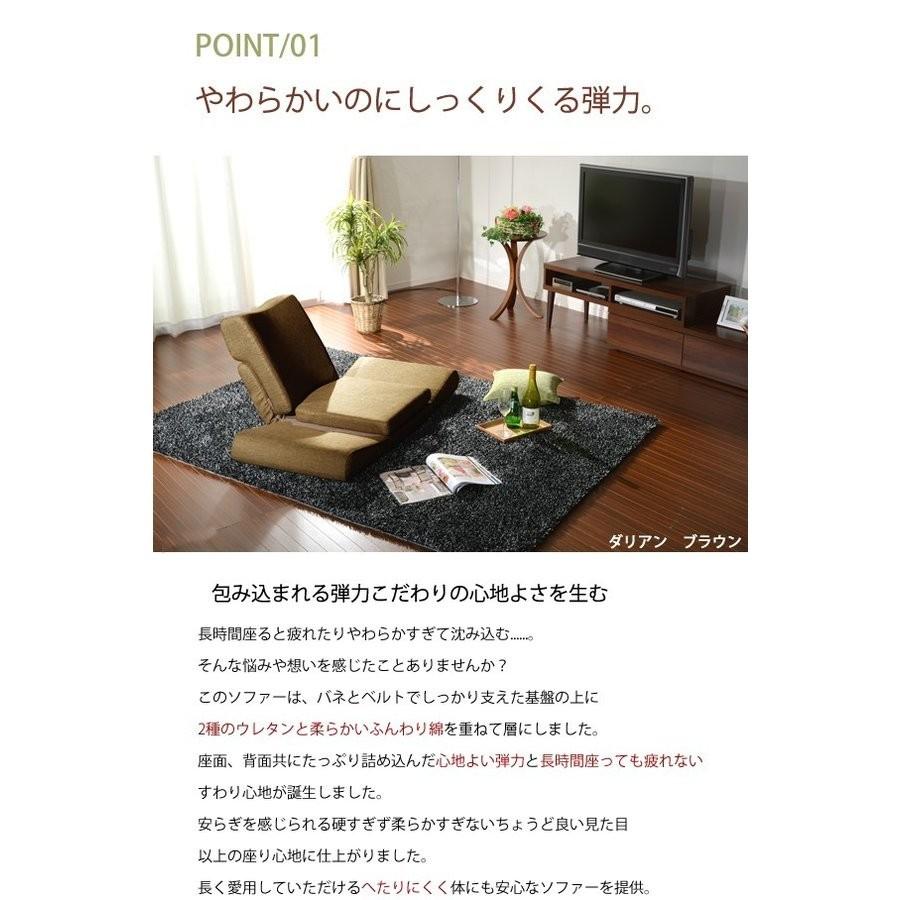 POINT/01

やわらかいのにしっくりくる弾力。

ダリアン　ブラウン

包み込まれる弾力こだわりの心地よさを生む

長時間座ると疲れたりやわらかすぎて沈み込む......。
そんな悩みや想いを感じたことありませんか？
このソファーは、バネとベルトでしっかり支えた基盤の上に
2種のウレタンと柔らかいふんわり綿を重ねて層にしました。
座面、背面共にたっぷり詰め込んだ心地よい弾力と長時間座っても疲れない
すわり心地が誕生しました。
安らぎを感じられる硬すぎず柔らかすぎないちょうど良い見た目
以上の座り心地に仕上がりました。
長く愛用していただけるへたりにくく体にも安心なソファーを提供。